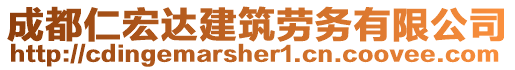 成都仁宏达建筑劳务有限公司
http://cdingemarsher1.cn.coovee.com